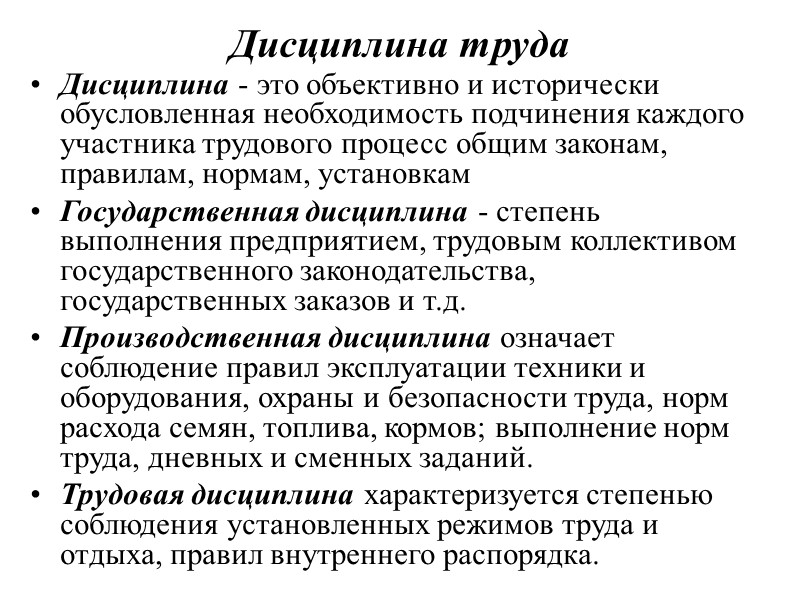 Дисциплина труда

• Дисциплина - это объективно и исторически обусловленная необходимость подчинения каждого участника трудового процесс общим законам, правилам, нормам, установкам

• Государственная дисциплина - степень выполнения предприятием, трудовым коллективом государственного законодательства, государственных заказов и т.д.

• Производственная дисциплина означает соблюдение правил эксплуатации техники и оборудования, охраны и безопасности труда, норм расхода семян, топлива, кормов; выполнение норм труда, дневных и сменных заданий.

• Трудовая дисциплина характеризуется степенью соблюдения установленных режимов труда и отдыха, правил внутреннего распорядка.